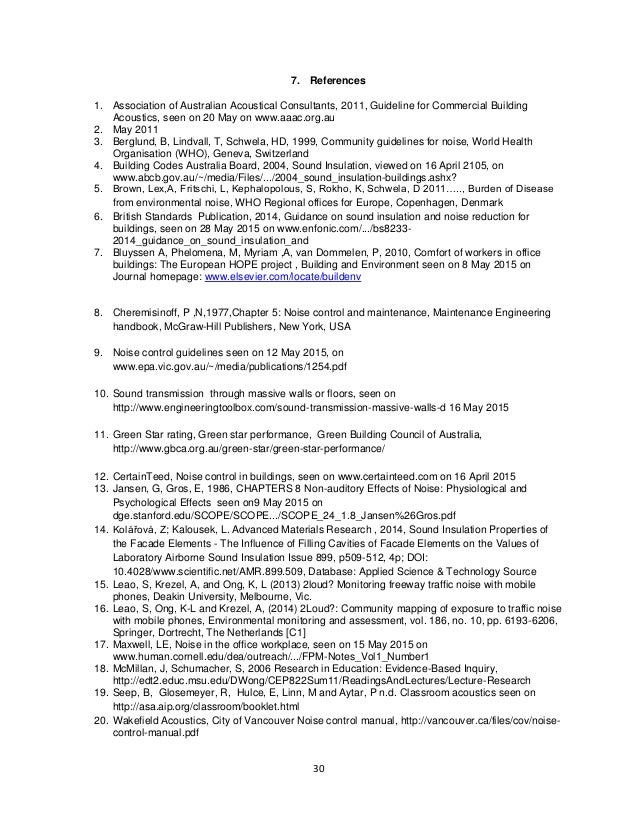 7. References

1. Association of Australian Acoustical Consultants, 2011, Guideline for Commercial Building Acoustics, seen on 20 May on www.aaac.org.au
2. May 2011
3. Berglund, B, Lindvall, T, Schwela, HD, 1999, Community guidelines for noise, World Health Organisation (WHO), Geneva, Switzerland
4. Building Codes Australia Board, 2004, Sound Insulation, viewed on 16 April 2105, on www.abcb.gov.au/~/media/Files/.../2004_sound_insulation-buildings.ashx?
5. Brown, Lex,A, Fritschi, L, Kephalopolous, S, Rokho, K, Schwela, D 2011….., Burden of Disease from environmental noise, WHO Regional offices for Europe, Copenhagen, Denmark
6. British Standards Publication, 2014, Guidance on sound insulation and noise reduction for buildings, seen on 28 May 2015 on www.enfonic.com/.../bs8233-2014_guidance_on_sound_insulation_and
7. Bluyssen A, Phelomena, M, Myriam ,A, van Dommelen, P, 2010, Comfort of workers in office buildings: The European HOPE project , Building and Environment seen on 8 May 2015 on Journal homepage: www.elsevier.com/locate/buildenv

8. Cheremisinoff, P ,N,1977,Chapter 5: Noise control and maintenance, Maintenance Engineering handbook, McGraw-Hill Publishers, New York, USA

9. Noise control guidelines seen on 12 May 2015, on www.epa.vic.gov.au/~/media/publications/1254.pdf

10. Sound transmission through massive walls or floors, seen on http://www.engineeringtoolbox.com/sound-transmission-massive-walls-d 16 May 2015

11. Green Star rating, Green star performance, Green Building Council of Australia, http://www.gbca.org.au/green-star/green-star-performance/

12. CertainTeed, Noise control in buildings, seen on www.certainteed.com on 16 April 2015
13. Jansen, G, Gros, E, 1986, CHAPTERS 8 Non-auditory Effects of Noise: Physiological and Psychological Effects seen on9 May 2015 on dge.stanford.edu/SCOPE/SCOPE.../SCOPE_24_1.8_Jansen%26Gros.pdf
14. Kolářová, Z; Kalousek, L. Advanced Materials Research , 2014, Sound Insulation Properties of the Facade Elements - The Influence of Filling Cavities of Facade Elements on the Values of Laboratory Airborne Sound Insulation Issue 899, p509-512, 4p; DOI: 10.4028/www.scientific.net/AMR.899.509, Database: Applied Science & Technology Source
15. Leao, S, Krezel, A, and Ong, K, L (2013) 2loud? Monitoring freeway traffic noise with mobile phones, Deakin University, Melbourne, Vic.
16. Leao, S, Ong, K-L and Krezel, A, (2014) 2Loud?: Community mapping of exposure to traffic noise with mobile phones, Environmental monitoring and assessment, vol. 186, no. 10, pp. 6193-6206, Springer, Dortrecht, The Netherlands [C1]
17. Maxwell, LE, Noise in the office workplace, seen on 15 May 2015 on www.human.cornell.edu/dea/outreach/.../FPM-Notes_Vol1_Number1
18. McMillan, J, Schumacher, S, 2006 Research in Education: Evidence-Based Inquiry, http://edt2.educ.msu.edu/DWong/CEP822Sum11/ReadingsAndLectures/Lecture-Research
19. Seep, B, Glosemeyer, R, Hulce, E, Linn, M and Aytar, P n.d. Classroom acoustics seen on http://asa.aip.org/classroom/booklet.html
20. Wakefield Acoustics, City of Vancouver Noise control manual, http://vancouver.ca/files/cov/noise-control-manual.pdf

30